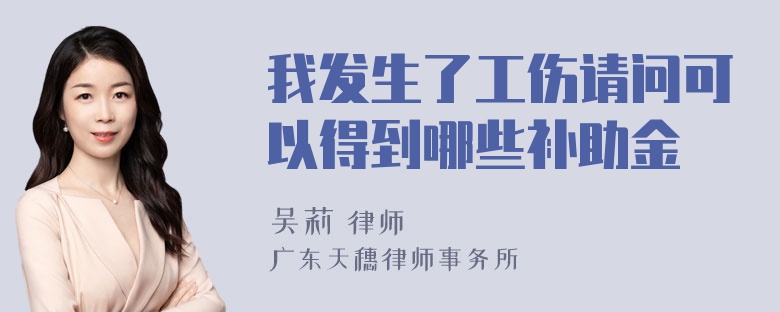 我发生了工伤请问可以得到哪些补助金

吴莉 律师

广东天穗律师事务所